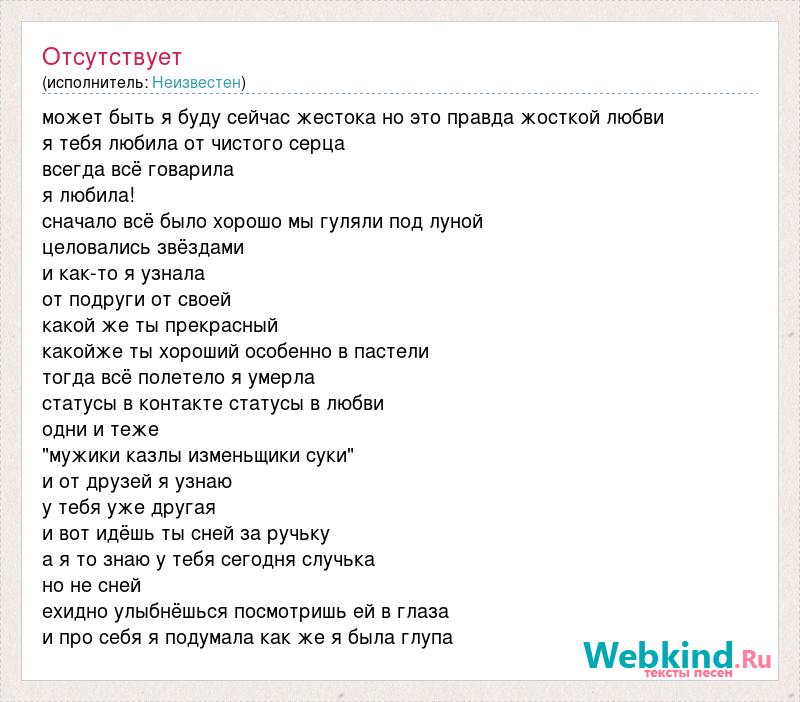 Отсутствует
(исполнитель: Неизвестен)

может быть я буду сейчас жестока но это правда жосткой любви
я тебя любила от чистого серца
всегда всё говарила
я любила!
сначало всё было хорошо мы гуляли под луной
целовались звёздами
и как-то я узнала
от подруги от своей
какой же ты прекрасный
какойже ты хороший особенно в пастели
тогда всё полетело я умерла
статусы в контакте статусы в любви
одни и теже
"мужики казлы изменьщики суки"
и от друзей я узнаю
у тебя уже другая
и вот идёшь ты сней за ручьку
а я то знаю у тебя сегодня случька
но не сней
ехидно улыбнёшься посмотришь ей в глаза
и про себя я подумала как же я была глупа

Webkind.Ru
тексты песен